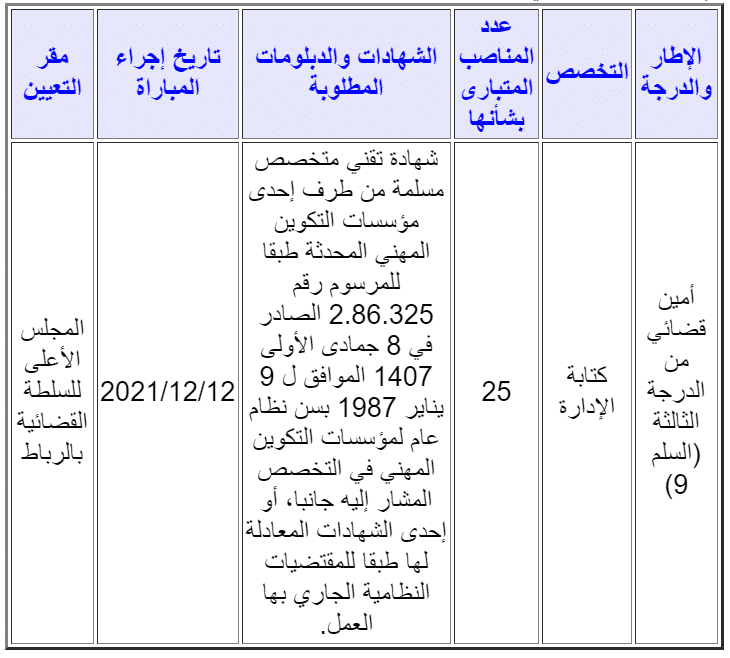 | الإطار والدرجة | التخصص | عدد المناصب المتبارى بشأنها | الشهادات والدبلومات المطلوبة | تاريخ إجراء المباراة | مقر التعيين |
|---|---|---|---|---|---|
| أمين قضائي من الدرجة الثالثة (السلم 9) | كتابة الإدارة | 25 | شهادة تقني متخصص مسلمة من طرف إحدى مؤسسات التكوين المهني المحدثة طبقا للمرسوم رقم 2.86.325 الصادر في 8 جمادى الأولى 1407 الموافق ل 9 يناير 1987 بسن نظام عام لمؤسسات التكوين المهني في التخصص المشار إليه جانبا، أو إحدى الشهادات المعادلة لها طبقا للمقتضيات النظامية الجاري بها العمل. | 2021/12/12 | المجلس الأعلى للسلطة القضائية بالرباط |